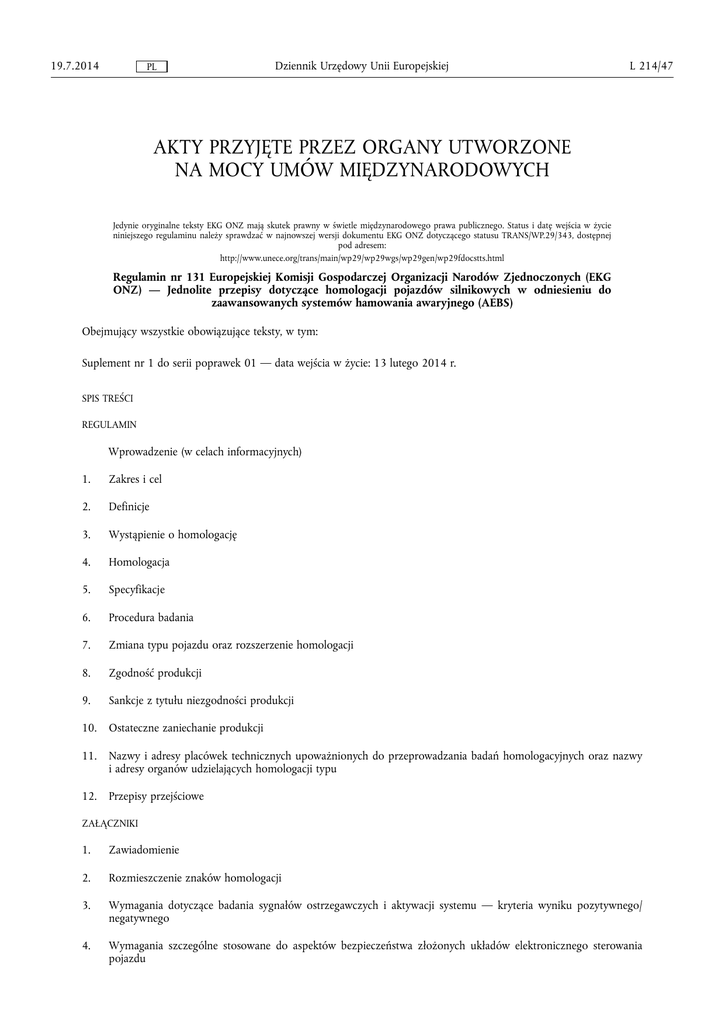 19.7.2014 PL Dziennik Urzędowy Unii Europejskiej L 214/47

AKTY PRZYJĘTE PRZEZ ORGANY UTWORZONE NA MOCY UMÓW MIĘDZYNARODOWYCH

Jedynie oryginalne teksty EKG ONZ mają skutek prawny w świetle międzynarodowego prawa publicznego. Status i datę wejścia w życie niniejszego regulaminu należy sprawdzać w najnowszej wersji dokumentu EKG ONZ dotyczącego statusu TRANS/WP.29/343, dostępnej pod adresem:
http://www.unece.org/trans/main/wp29/wp29wgs/wp29gen/wp29fdocstts.html

Regulamin nr 131 Europejskiej Komisji Gospodarczej Organizacji Narodów Zjednoczonych (EKG ONZ) — Jednolite przepisy dotyczące homologacji pojazdów silnikowych w odniesieniu do zaawansowanych systemów hamowania awaryjnego (AEBS)

Obejmujący wszystkie obowiązujące teksty, w tym:

Suplement nr 1 do serii poprawek 01 — data wejścia w życie: 13 lutego 2014 r.

SPIS TREŚCI

REGULAMIN

Wprowadzenie (w celach informacyjnych)

1. Zakres i cel

2. Definicje

3. Wystąpienie o homologację

4. Homologacja

5. Specyfikacje

6. Procedura badania

7. Zmiana typu pojazdu oraz rozszerzenie homologacji

8. Zgodność produkcji

9. Sankcje z tytułu niezgodności produkcji

10. Ostateczne zaniechanie produkcji

11. Nazwy i adresy placówek technicznych upoważnionych do przeprowadzania badań homologacyjnych oraz nazwy i adresy organów udzielających homologacji typu

12. Przepisy przejściowe

ZAŁĄCZNIKI

1. Zawiadomienie

2. Rozmieszczenie znaków homologacji

3. Wymagania dotyczące badania sygnałów ostrzegawczych i aktywacji systemu — kryteria wyniku pozytywnego/negatywnego

4. Wymagania szczególne stosowane do aspektów bezpieczeństwa złożonych układów elektronicznego sterowania pojazdu